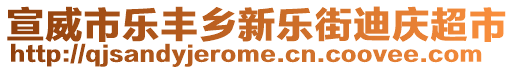 宣威市乐丰乡新乐街迪庆超市
http://qjsandyjerome.cn.coovee.com